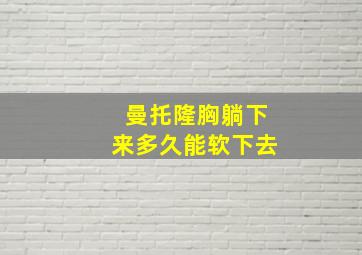 曼托隆胸躺下来多久能软下去